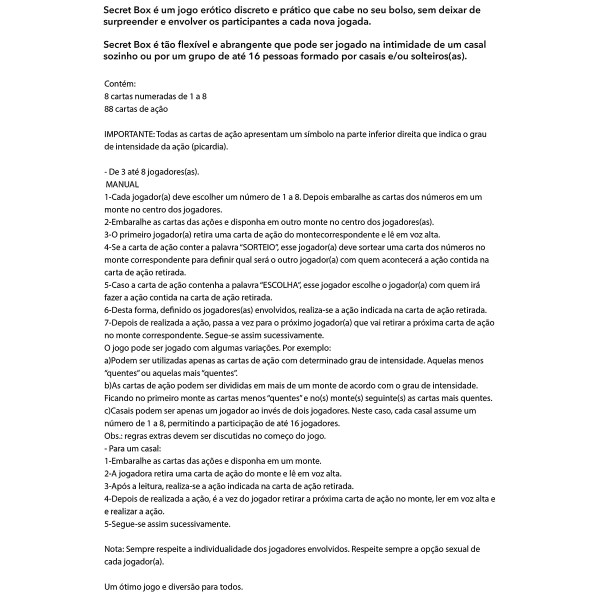 Secret Box é um jogo erótico discreto e prático que cabe no seu bolso, sem deixar de surpreender e envolver os participantes a cada nova jogada.

Secret Box é tão flexível e abrangente que pode ser jogado na intimidade de um casal sozinho ou por um grupo de até 16 pessoas formado por casais e/ou solteiros(as).

Contém:
8 cartas numeradas de 1 a 8
88 cartas de ação

IMPORTANTE: Todas as cartas de ação apresentam um símbolo na parte inferior direita que indica o grau de intensidade da ação (picardia).

- De 3 até 8 jogadores(as).
MANUAL
1-Cada jogador(a) deve escolher um número de 1 a 8. Depois embaralhe as cartas dos números em um monte no centro dos jogadores.
2-Embaralhe as cartas das ações e disponha em outro monte no centro dos jogadores(as).
3-O primeiro jogador(a) retira uma carta de ação do montecorrespondente e lê em voz alta.
4-Se a carta de ação conter a palavra "SORTEIO", esse jogador(a) deve sortear uma carta dos números no monte correspondente para definir qual será o outro jogador(a) com quem acontecerá a ação contida na carta de ação retirada.
5-Caso a carta de ação contenha a palavra "ESCOLHA", esse jogador escolhe o jogador(a) com quem irá fazer a ação contida na carta de ação retirada.
6-Desta forma, definido os jogadores(as) envolvidos, realiza-se a ação indicada na carta de ação retirada.
7-Depois de realizada a ação, passa a vez para o próximo jogador(a) que vai retirar a próxima carta de ação no monte correspondente. Segue-se assim sucessivamente.
O jogo pode ser jogado com algumas variações. Por exemplo:
a)Podem ser utilizadas apenas as cartas de ação com determinado grau de intensidade. Aquelas menos "quentes" ou aquelas mais "quentes".
b)As cartas de ação podem ser divididas em mais de um monte de acordo com o grau de intensidade. Ficando no primeiro monte as cartas menos "quentes" e no(s) monte(s) seguinte(s) as cartas mais quentes.
c)Casais podem ser apenas um jogador ao invés de dois jogadores. Neste caso, cada casal assume um número de 1 a 8, permitindo a participação de até 16 jogadores.
Obs.: regras extras devem ser discutidas no começo do jogo.
- Para um casal:
1-Embaralhe as cartas das ações e disponha em um monte.
2-A jogadora retira uma carta de ação do monte e lê em voz alta.
3-Após a leitura, realiza-se a ação indicada na carta de ação retirada.
4-Depois de realizada a ação, é a vez do jogador retirar a próxima carta de ação no monte, ler em voz alta e e realizar a ação.
5-Segue-se assim sucessivamente.

Nota: Sempre respeite a individualidade dos jogadores envolvidos. Respeite sempre a opção sexual de cada jogador(a).

Um ótimo jogo e diversão para todos.